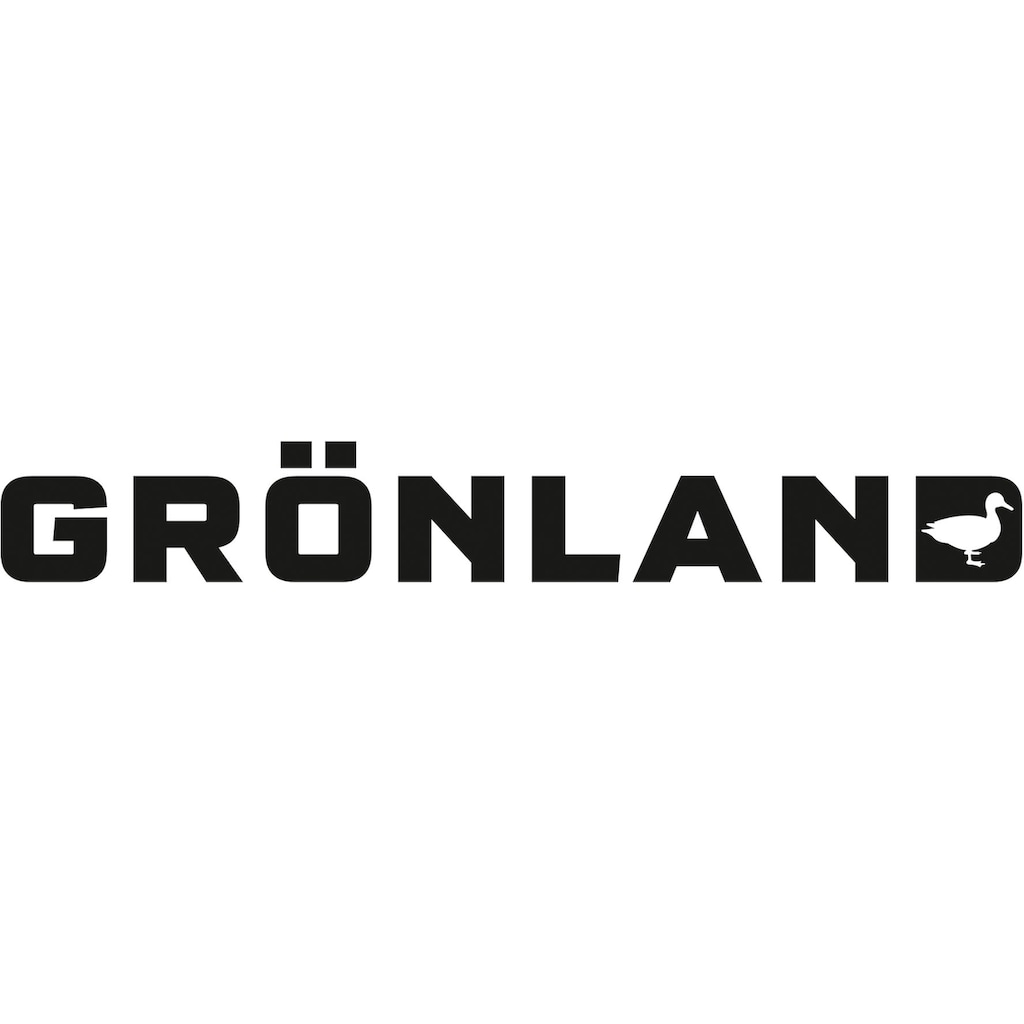 GRÖNLAND